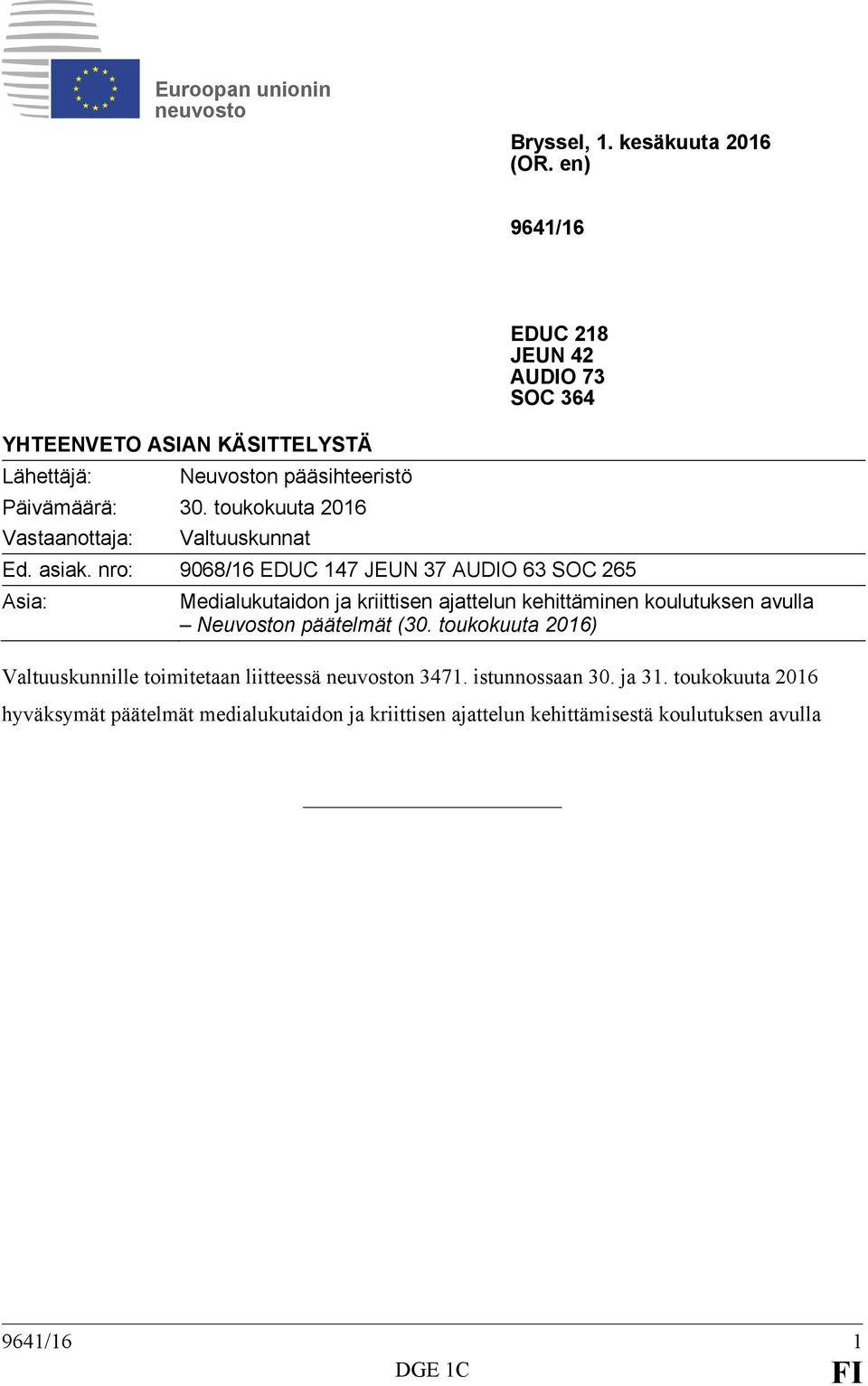 Euroopan unionin neuvosto

Bryssel, 1. kesäkuuta 2016 (OR. en)

9641/16

EDUC 218
JEUN 42
AUDIO 73
SOC 364

YHTEENVETO ASIAN KÄSITTELYSTÄ

| | |
|---|---|
| Lähettäjä: | Neuvoston pääsihteeristö |
| Päivämäärä: | 30. toukokuuta 2016 |
| Vastaanottaja: | Valtuuskunnat |
| Ed. asiak. nro: | 9068/16 EDUC 147 JEUN 37 AUDIO 63 SOC 265 |
| Asia: | Medialukutaidon ja kriittisen ajattelun kehittäminen koulutuksen avulla – Neuvoston päätelmät (30. toukokuuta 2016) |

Valtuuskunnille toimitetaan liitteessä neuvoston 3471. istunnossaan 30. ja 31. toukokuuta 2016 hyväksymät päätelmät medialukutaidon ja kriittisen ajattelun kehittämisestä koulutuksen avulla

9641/16 1
DGE 1C FI